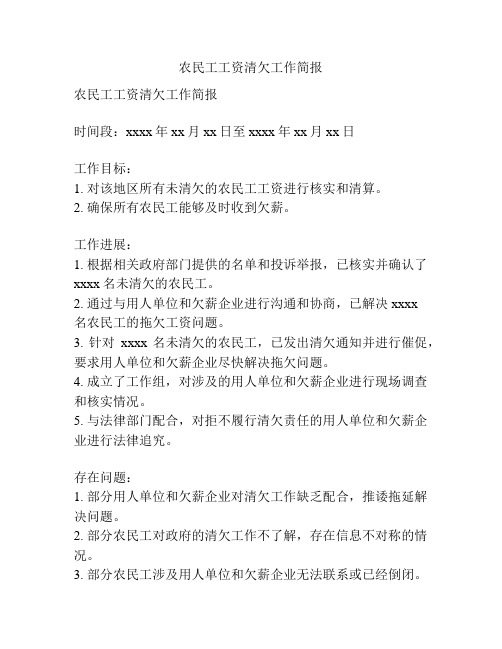 农民工工资清欠工作简报

农民工工资清欠工作简报

时间段：xxxx 年 xx 月 xx 日至 xxxx 年 xx 月 xx 日

工作目标：
1. 对该地区所有未清欠的农民工工资进行核实和清算。
2. 确保所有农民工能够及时收到欠薪。

工作进展：
1. 根据相关政府部门提供的名单和投诉举报，已核实并确认了 xxxx 名未清欠的农民工。
2. 通过与用人单位和欠薪企业进行沟通和协商，已解决 xxxx 名农民工的拖欠工资问题。
3. 针对 xxxx 名未清欠的农民工，已发出清欠通知并进行催促，要求用人单位和欠薪企业尽快解决拖欠问题。
4. 成立了工作组，对涉及的用人单位和欠薪企业进行现场调查和核实情况。
5. 与法律部门配合，对拒不履行清欠责任的用人单位和欠薪企业进行法律追究。

存在问题：
1. 部分用人单位和欠薪企业对清欠工作缺乏配合，推诿拖延解决问题。
2. 部分农民工对政府的清欠工作不了解，存在信息不对称的情况。
3. 部分农民工涉及用人单位和欠薪企业无法联系或已经倒闭。